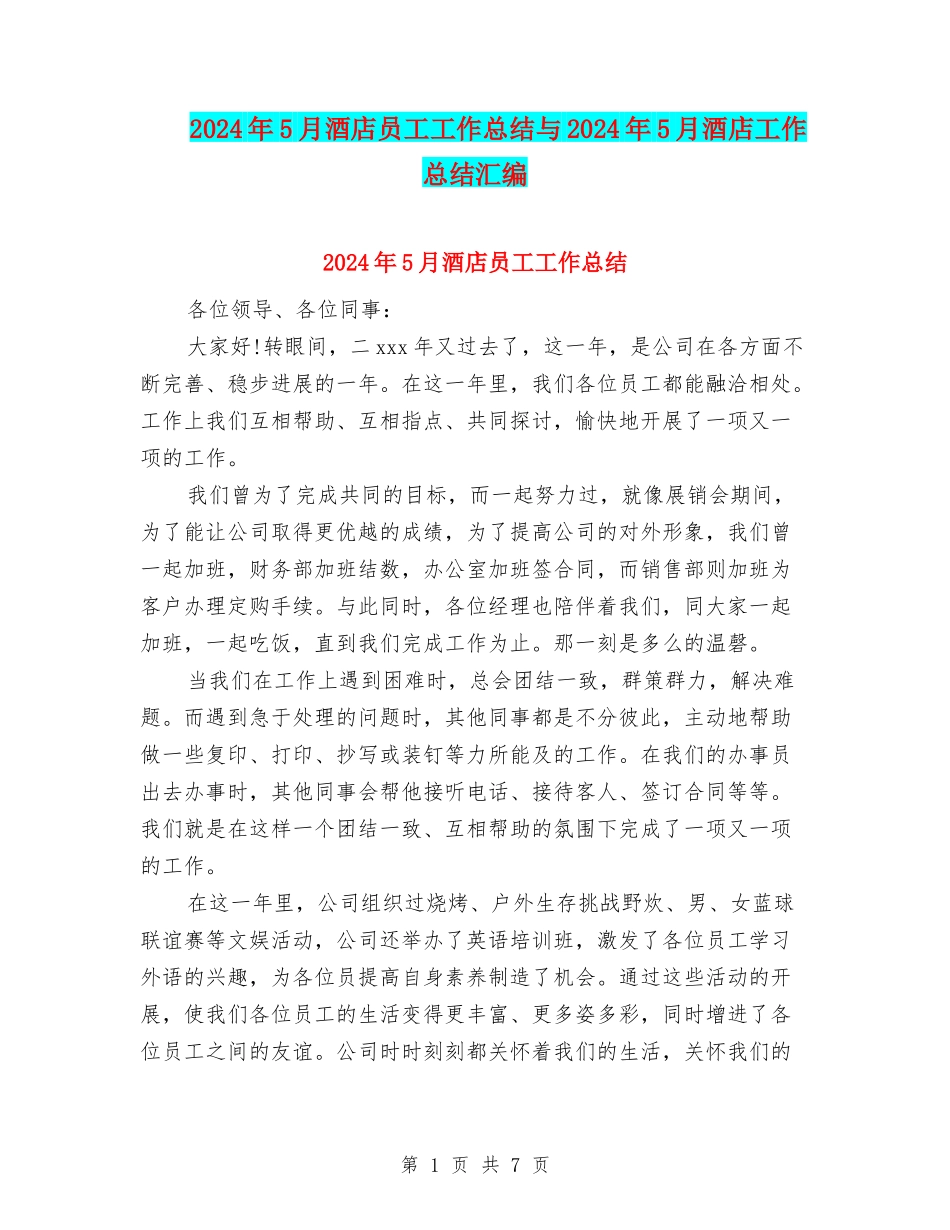 2024年5月酒店员工工作总结与2024年5月酒店工作总结汇编

2024年5月酒店员工工作总结

各位领导、各位同事：

大家好!转眼间，二xxx年又过去了，这一年，是公司在各方面不断完善、稳步进展的一年。在这一年里，我们各位员工都能融洽相处。工作上我们互相帮助、互相指点、共同探讨，愉快地开展了一项又一项的工作。

我们曾为了完成共同的目标，而一起努力过，就像展销会期间，为了能让公司取得更优越的成绩，为了提高公司的对外形象，我们曾一起加班，财务部加班结数，办公室加班签合同，而销售部则加班为客户办理定购手续。与此同时，各位经理也陪伴着我们，同大家一起加班，一起吃饭，直到我们完成工作为止。那一刻是多么的温馨。

当我们在工作上遇到困难时，总会团结一致，群策群力，解决难题。而遇到急于处理的问题时，其他同事都是不分彼此，主动地帮助做一些复印、打印、抄写或装钉等力所能及的工作。在我们的办事员出去办事时，其他同事会帮他接听电话、接待客人、签订合同等等。我们就是在这样一个团结一致、互相帮助的氛围下完成了一项又一项的工作。

在这一年里，公司组织过烧烤、户外生存挑战野炊、男、女蓝球联谊赛等文娱活动，公司还举办了英语培训班，激发了各位员工学习外语的兴趣，为各位员提高自身素养制造了机会。通过这些活动的开展，使我们各位员工的生活变得更丰富、更多姿多彩，同时增进了各位员工之间的友谊。公司时时刻刻都关怀着我们的生活，关怀我们的

第 1 页 共 7 页